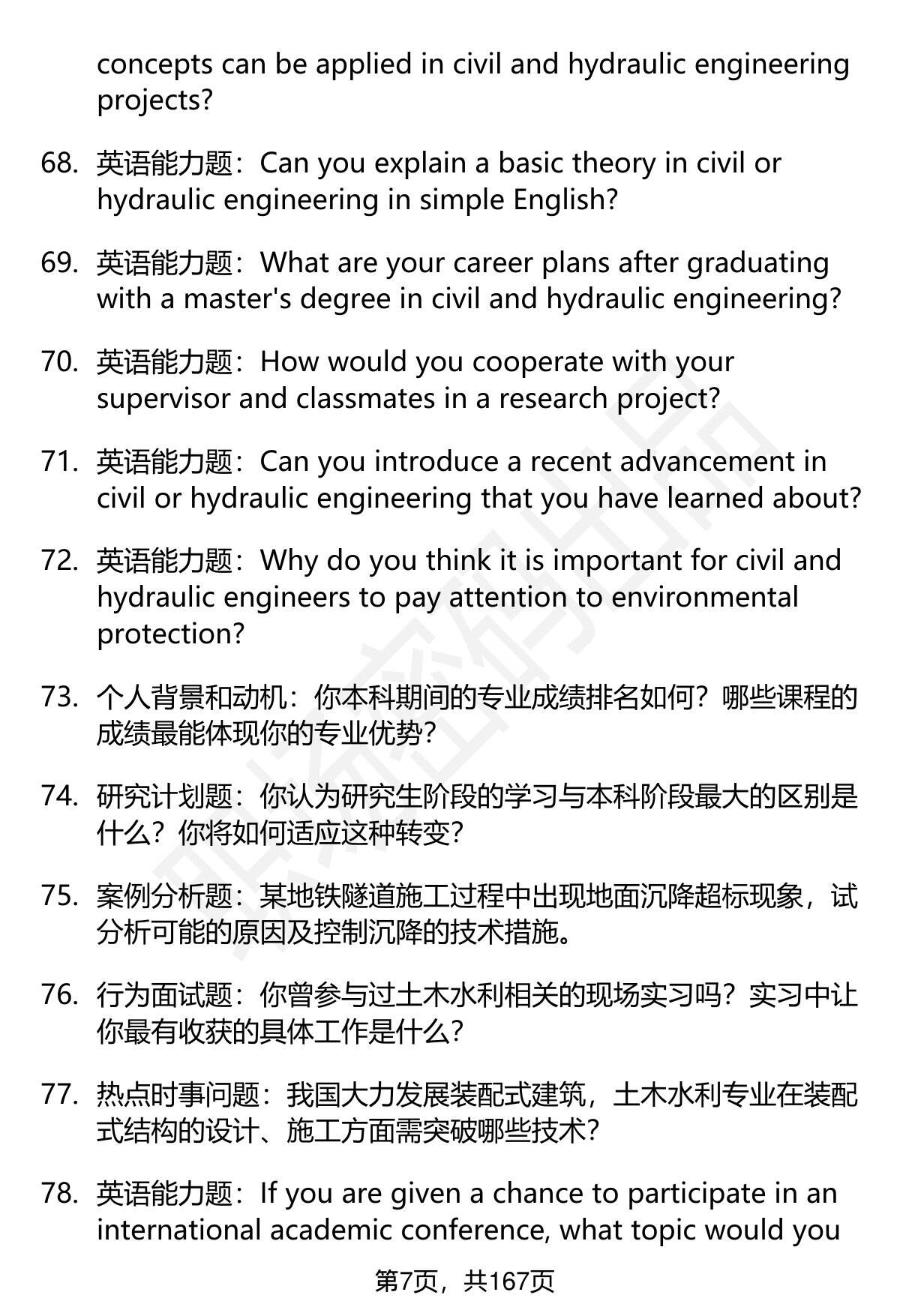 concepts can be applied in civil and hydraulic engineering projects?

68. 英语能力题：Can you explain a basic theory in civil or hydraulic engineering in simple English?

69. 英语能力题：What are your career plans after graduating with a master's degree in civil and hydraulic engineering?

70. 英语能力题：How would you cooperate with your supervisor and classmates in a research project?

71. 英语能力题：Can you introduce a recent advancement in civil or hydraulic engineering that you have learned about?

72. 英语能力题：Why do you think it is important for civil and hydraulic engineers to pay attention to environmental protection?

73. 个人背景和动机：你本科期间的专业成绩排名如何？哪些课程的成绩最能体现你的专业优势？

74. 研究计划题：你认为研究生阶段的学习与本科阶段最大的区别是什么？你将如何适应这种转变？

75. 案例分析题：某地铁隧道施工过程中出现地面沉降超标现象，试分析可能的原因及控制沉降的技术措施。

76. 行为面试题：你曾参与过土木水利相关的现场实习吗？实习中让你最有收获的具体工作是什么？

77. 热点时事问题：我国大力发展装配式建筑，土木水利专业在装配式结构的设计、施工方面需突破哪些技术？

78. 英语能力题：If you are given a chance to participate in an international academic conference, what topic would you

第7页，共167页